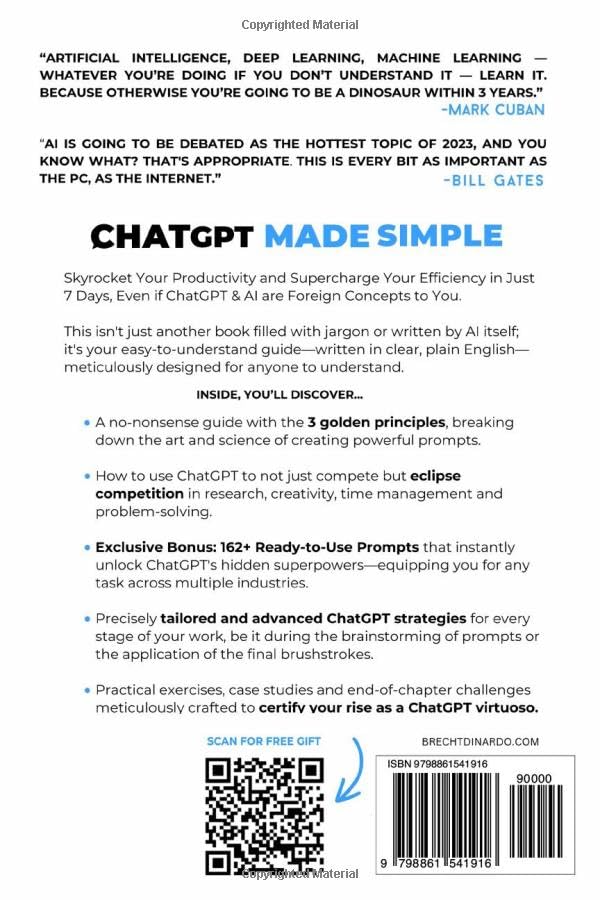 Copyrighted Material

"ARTIFICIAL INTELLIGENCE, DEEP LEARNING, MACHINE LEARNING — WHATEVER YOU'RE DOING IF YOU DON'T UNDERSTAND IT — LEARN IT. BECAUSE OTHERWISE YOU'RE GOING TO BE A DINOSAUR WITHIN 3 YEARS."
-MARK CUBAN

"AI IS GOING TO BE DEBATED AS THE HOTTEST TOPIC OF 2023, AND YOU KNOW WHAT? THAT'S APPROPRIATE. THIS IS EVERY BIT AS IMPORTANT AS THE PC, AS THE INTERNET."
-BILL GATES

CHATGPT MADE SIMPLE

Skyrocket Your Productivity and Supercharge Your Efficiency in Just 7 Days, Even if ChatGPT & AI are Foreign Concepts to You.

This isn't just another book filled with jargon or written by AI itself; it's your easy-to-understand guide—written in clear, plain English—meticulously designed for anyone to understand.

INSIDE, YOU'LL DISCOVER...

• A no-nonsense guide with the 3 golden principles, breaking down the art and science of creating powerful prompts.

• How to use ChatGPT to not just compete but eclipse competition in research, creativity, time management and problem-solving.

• Exclusive Bonus: 162+ Ready-to-Use Prompts that instantly unlock ChatGPT's hidden superpowers—equipping you for any task across multiple industries.

• Precisely tailored and advanced ChatGPT strategies for every stage of your work, be it during the brainstorming of prompts or the application of the final brushstrokes.

• Practical exercises, case studies and end-of-chapter challenges meticulously crafted to certify your rise as a ChatGPT virtuoso.

SCAN FOR FREE GIFT

BRECHTDINARDO.COM

ISBN 9798861541916

90000

9 798861 541916

Copyrighted Material